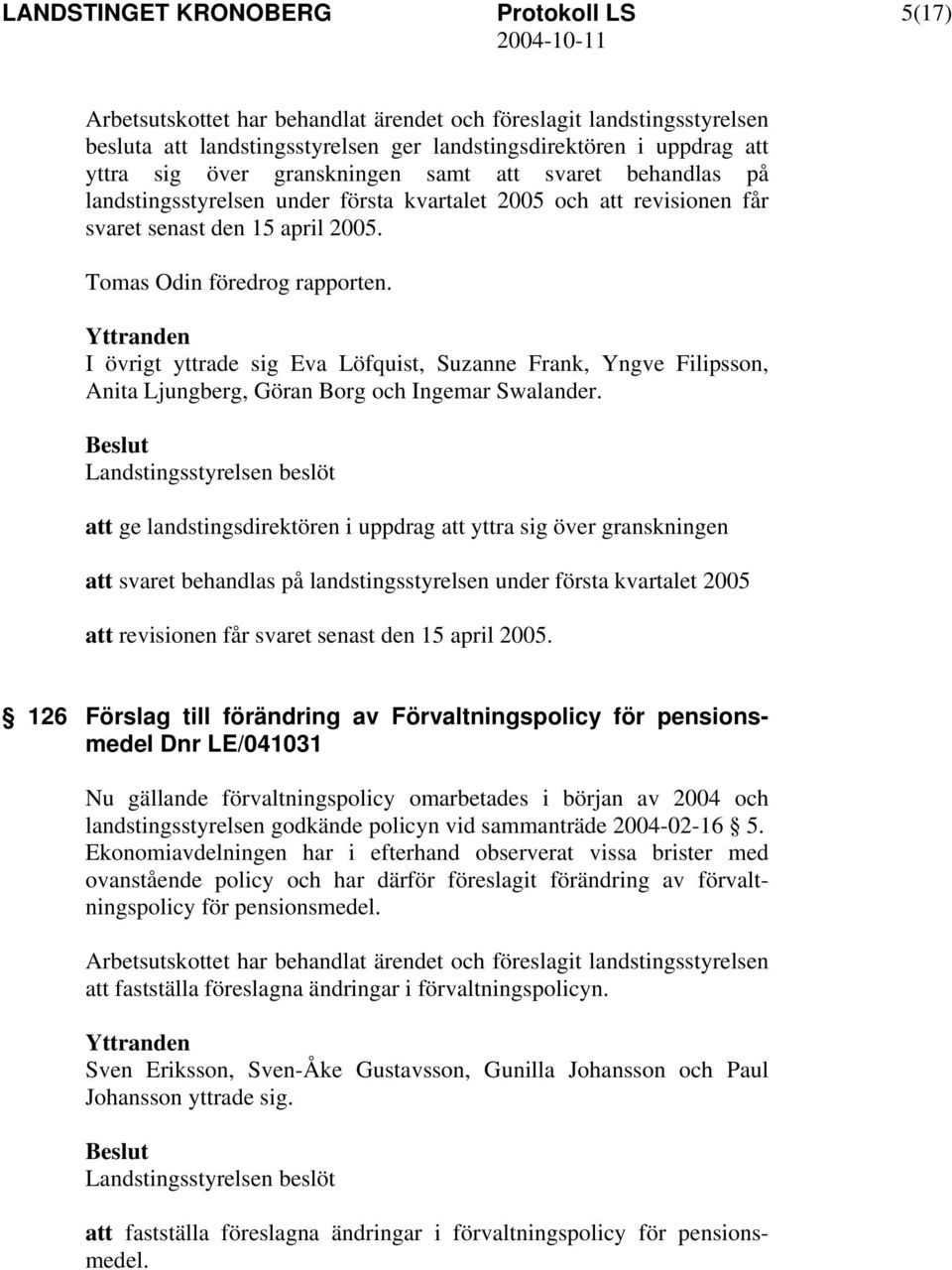 LANDSTINGET KRONOBERG Protokoll LS 5(17)
2004-10-11

Arbetsutskottet har behandlat ärendet och föreslagit landstingsstyrelsen besluta att landstingsstyrelsen ger landstingsdirektören i uppdrag att yttra sig över granskningen samt att svaret behandlas på landstingsstyrelsen under första kvartalet 2005 och att revisionen får svaret senast den 15 april 2005.

Tomas Odin föredrog rapporten.

Yttranden
I övrigt yttrade sig Eva Löfquist, Suzanne Frank, Yngve Filipsson, Anita Ljungberg, Göran Borg och Ingemar Swalander.

Beslut
Landstingsstyrelsen beslöt

att ge landstingsdirektören i uppdrag att yttra sig över granskningen

att svaret behandlas på landstingsstyrelsen under första kvartalet 2005

att revisionen får svaret senast den 15 april 2005.

§ 126 Förslag till förändring av Förvaltningspolicy för pensionsmedel Dnr LE/041031

Nu gällande förvaltningspolicy omarbetades i början av 2004 och landstingsstyrelsen godkände policyn vid sammanträde 2004-02-16 § 5. Ekonomiavdelningen har i efterhand observerat vissa brister med ovanstående policy och har därför föreslagit förändring av förvaltningspolicy för pensionsmedel.

Arbetsutskottet har behandlat ärendet och föreslagit landstingsstyrelsen att fastställa föreslagna ändringar i förvaltningspolicyn.

Yttranden
Sven Eriksson, Sven-Åke Gustavsson, Gunilla Johansson och Paul Johansson yttrade sig.

Beslut
Landstingsstyrelsen beslöt

att fastställa föreslagna ändringar i förvaltningspolicy för pensionsmedel.